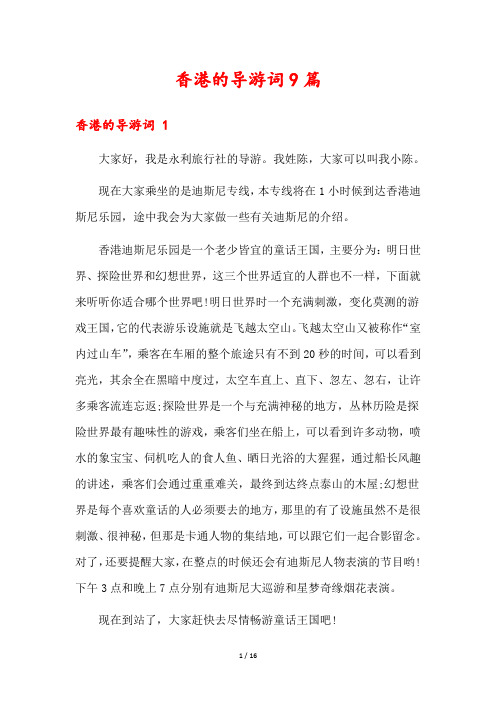 香港的导游词9篇

香港的导游词 1

大家好，我是永利旅行社的导游。我姓陈，大家可以叫我小陈。

现在大家乘坐的是迪斯尼专线，本专线将在1小时候到达香港迪斯尼乐园，途中我会为大家做一些有关迪斯尼的介绍。

香港迪斯尼乐园是一个老少皆宜的童话王国，主要分为：明日世界、探险世界和幻想世界，这三个世界适宜的人群也不一样，下面就来听听你适合哪个世界吧！明日世界时一个充满刺激，变化莫测的游戏王国，它的代表游乐设施就是飞越太空山。飞越太空山又被称作“室内过山车”，乘客在车厢的整个旅途只有不到20秒的时间，可以看到亮光，其余全在黑暗中度过，太空车直上、直下、忽左、忽右，让许多乘客流连忘返;探险世界是一个与充满神秘的地方，丛林历险是探险世界最有趣味性的游戏，乘客们坐在船上，可以看到许多动物，喷水的象宝宝、伺机吃人的食人鱼、晒日光浴的大猩猩，通过船长风趣的讲述，乘客们会通过重重难关，最终到达终点泰山的木屋;幻想世界是每个喜欢童话的人必须要去的地方，那里的有了设施虽然不是很刺激、很神秘，但那是卡通人物的集结地，可以跟它们一起合影留念。对了，还要提醒大家，在整点的时候还会有迪斯尼人物表演的节目哟！下午3点和晚上7点分别有迪斯尼大巡游和星梦奇缘烟花表演。

现在到站了，大家赶快去尽情畅游童话王国吧！

1 / 16